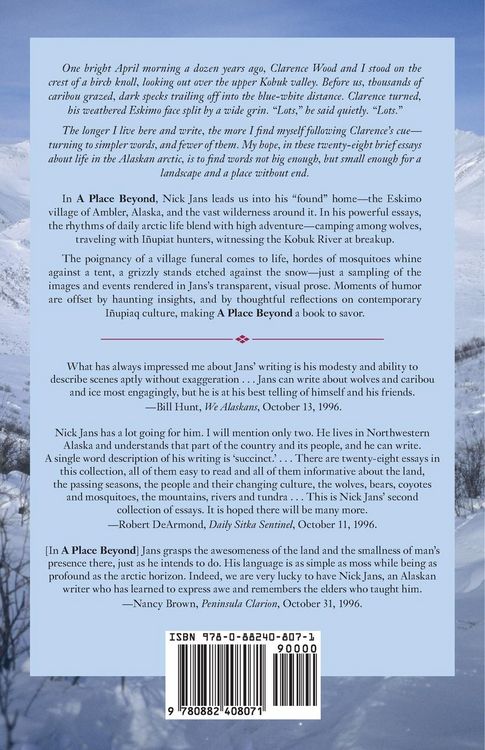 One bright April morning a dozen years ago, Clarence Wood and I stood on the crest of a birch knoll, looking out over the upper Kobuk valley. Before us, thousands of caribou grazed, dark specks trailing off into the blue-white distance. Clarence turned, his weathered Eskimo face split by a wide grin. "Lots," he said quietly. "Lots."

The longer I live here and write, the more I find myself following Clarence's cue—turning to simpler words, and fewer of them. My hope, in these twenty-eight brief essays about life in the Alaskan arctic, is to find words not big enough, but small enough for a landscape and a place without end.

In A Place Beyond, Nick Jans leads us into his "found" home—the Eskimo village of Ambler, Alaska, and the vast wilderness around it. In his powerful essays, the rhythms of daily arctic life blend with high adventure—camping among wolves, traveling with Iñupiat hunters, witnessing the Kobuk River at breakup.

The poignancy of a village funeral comes to life, hordes of mosquitoes whine against a tent, a grizzly stands etched against the snow—just a sampling of the images and events rendered in Jans's transparent, visual prose. Moments of humor are offset by haunting insights, and by thoughtful reflections on contemporary Iñupiaq culture, making A Place Beyond a book to savor.

What has always impressed me about Jans' writing is his modesty and ability to describe scenes aptly without exaggeration . . . Jans can write about wolves and caribou and ice most engagingly, but he is at his best telling of himself and his friends.
—Bill Hunt, We Alaskans, October 13, 1996.

Nick Jans has a lot going for him. I will mention only two. He lives in Northwestern Alaska and understands that part of the country and its people, and he can write. A single word description of his writing is 'succinct.' . . . There are twenty-eight essays in this collection, all of them easy to read and all of them informative about the land, the passing seasons, the people and their changing culture, the wolves, bears, coyotes and mosquitoes, the mountains, rivers and tundra . . . This is Nick Jans' second collection of essays. It is hoped there will be many more.
—Robert DeArmond, Daily Sitka Sentinel, October 11, 1996.

[In A Place Beyond] Jans grasps the awesomeness of the land and the smallness of man's presence there, just as he intends to do. His language is as simple as moss while being as profound as the arctic horizon. Indeed, we are very lucky to have Nick Jans, an Alaskan writer who has learned to express awe and remembers the elders who taught him.
—Nancy Brown, Peninsula Clarion, October 31, 1996.

ISBN 978-0-88240-807-1
90000
9 780882 408071